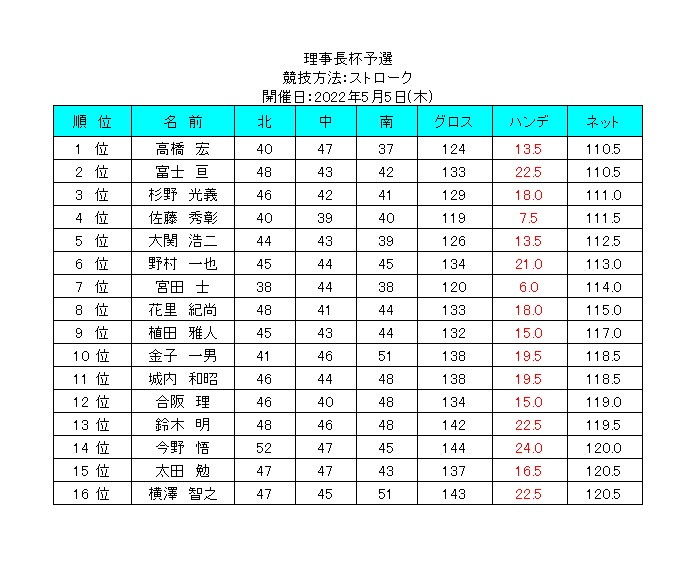 理事長杯予選
競技方法:ストローク
開催日:2022年5月5日(木)

| 順 位 | 名 前 | 北 | 中 | 南 | グロス | ハンデ | ネット |
|---|---|---|---|---|---|---|---|
| 1 位 | 高橋 宏 | 40 | 47 | 37 | 124 | 13.5 | 110.5 |
| 2 位 | 富士 亘 | 48 | 43 | 42 | 133 | 22.5 | 110.5 |
| 3 位 | 杉野 光義 | 46 | 42 | 41 | 129 | 18.0 | 111.0 |
| 4 位 | 佐藤 秀彰 | 40 | 39 | 40 | 119 | 7.5 | 111.5 |
| 5 位 | 大関 浩二 | 44 | 43 | 39 | 126 | 13.5 | 112.5 |
| 6 位 | 野村 一也 | 45 | 44 | 45 | 134 | 21.0 | 113.0 |
| 7 位 | 宮田 士 | 38 | 44 | 38 | 120 | 6.0 | 114.0 |
| 8 位 | 花里 紀尚 | 48 | 41 | 44 | 133 | 18.0 | 115.0 |
| 9 位 | 植田 雅人 | 45 | 43 | 44 | 132 | 15.0 | 117.0 |
| 10 位 | 金子 一男 | 41 | 46 | 51 | 138 | 19.5 | 118.5 |
| 11 位 | 城内 和昭 | 46 | 44 | 48 | 138 | 19.5 | 118.5 |
| 12 位 | 合阪 理 | 46 | 40 | 48 | 134 | 15.0 | 119.0 |
| 13 位 | 鈴木 明 | 48 | 46 | 48 | 142 | 22.5 | 119.5 |
| 14 位 | 今野 悟 | 52 | 47 | 45 | 144 | 24.0 | 120.0 |
| 15 位 | 太田 勉 | 47 | 47 | 43 | 137 | 16.5 | 120.5 |
| 16 位 | 横澤 智之 | 47 | 45 | 51 | 143 | 22.5 | 120.5 |